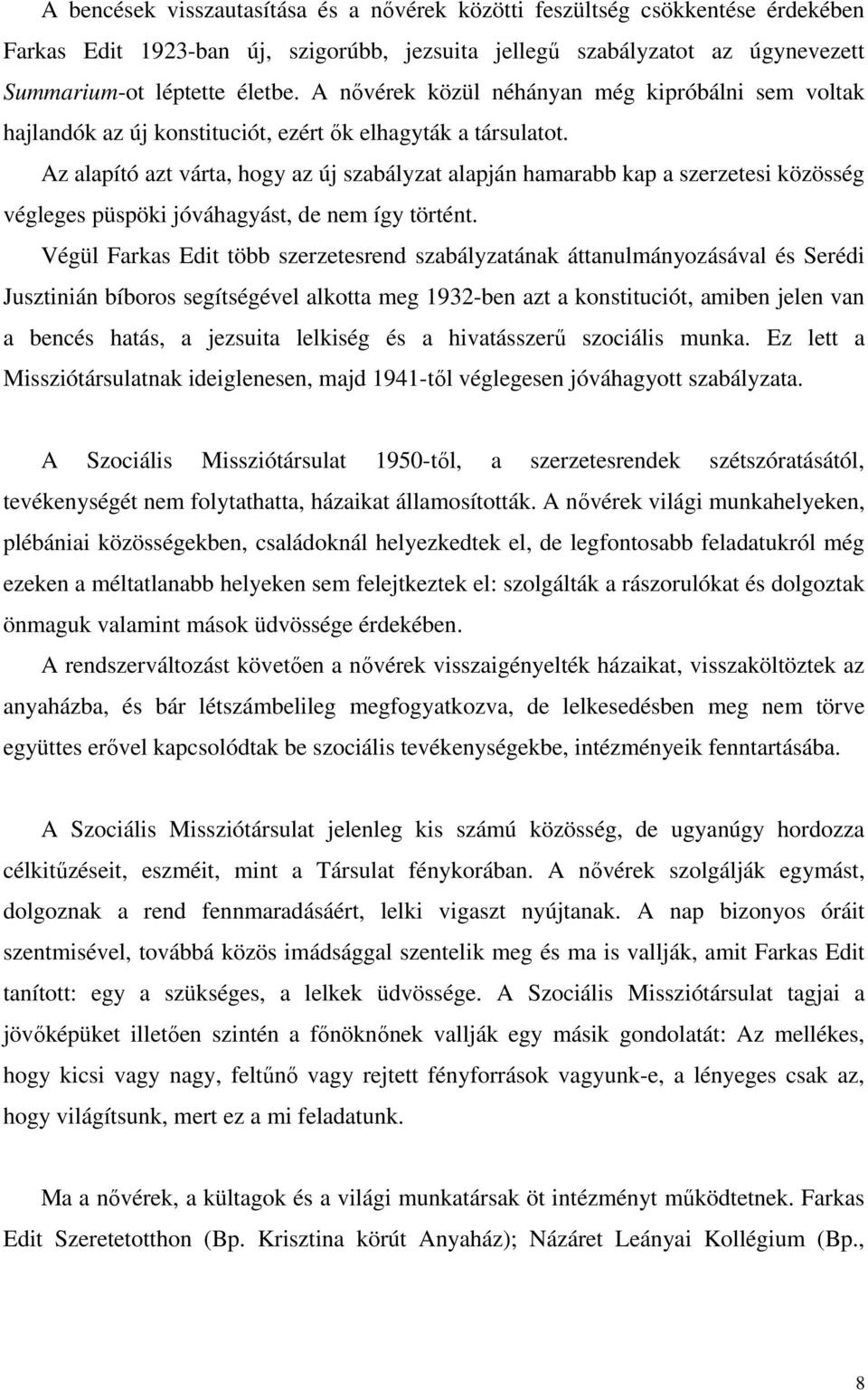 A bencések visszautasítása és a nővérek közötti feszültség csökkentése érdekében Farkas Edit 1923-ban új, szigorúbb, jezsuita jellegű szabályzatot az úgynevezett Summarium-ot léptette életbe. A nővérek közül néhányan még kipróbálni sem voltak hajlandók az új konstituciót, ezért ők elhagyták a társulatot.

Az alapító azt várta, hogy az új szabályzat alapján hamarabb kap a szerzetesi közösség végleges püspöki jóváhagyást, de nem így történt.

Végül Farkas Edit több szerzetesrend szabályzatának áttanulmányozásával és Serédi Jusztinián bíboros segítségével alkotta meg 1932-ben azt a konstituciót, amiben jelen van a bencés hatás, a jezsuita lelkiség és a hivatásszerű szociális munka. Ez lett a Missziótársulatnak ideiglenesen, majd 1941-től véglegesen jóváhagyott szabályzata.

A Szociális Missziótársulat 1950-től, a szerzetesrendek szétszóratásától, tevékenységét nem folytathatta, házaikat államosították. A nővérek világi munkahelyeken, plébániai közösségekben, családoknál helyezkedtek el, de legfontosabb feladatukról még ezeken a méltatlanabb helyeken sem felejtkeztek el: szolgálták a rászorulókat és dolgoztak önmaguk valamint mások üdvössége érdekében.

A rendszerváltozást követően a nővérek visszaigényelték házaikat, visszaköltöztek az anyaházba, és bár létszámbelileg megfogyatkozva, de lelkesedésben meg nem törve együttes erővel kapcsolódtak be szociális tevékenységekbe, intézményeik fenntartásába.

A Szociális Missziótársulat jelenleg kis számú közösség, de ugyanúgy hordozza célkitűzéseit, eszméit, mint a Társulat fénykorában. A nővérek szolgálják egymást, dolgoznak a rend fennmaradásáért, lelki vigaszt nyújtanak. A nap bizonyos óráit szentmisével, továbbá közös imádsággal szentelik meg és ma is vallják, amit Farkas Edit tanított: egy a szükséges, a lelkek üdvössége. A Szociális Missziótársulat tagjai a jövőképüket illetően szintén a főnöknőnek vallják egy másik gondolatát: Az mellékes, hogy kicsi vagy nagy, feltűnő vagy rejtett fényforrások vagyunk-e, a lényeges csak az, hogy világítsunk, mert ez a mi feladatunk.

Ma a nővérek, a kültagok és a világi munkatársak öt intézményt működtetnek. Farkas Edit Szeretetotthon (Bp. Krisztina körút Anyaház); Názáret Leányai Kollégium (Bp.,

8